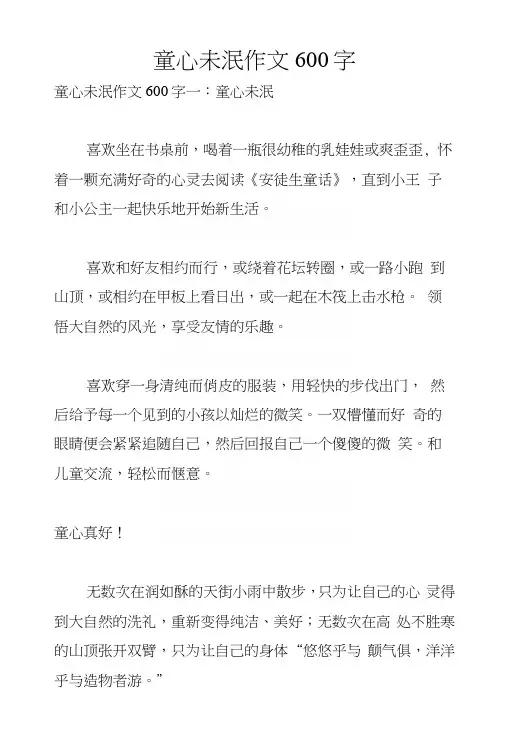 童心未泯作文 600 字

童心未泯作文 600 字一：童心未泯

喜欢坐在书桌前，喝着一瓶很幼稚的乳娃娃或爽歪歪，怀着一颗充满好奇的心灵去阅读《安徒生童话》，直到小王 子和小公主一起快乐地开始新生活。

喜欢和好友相约而行，或绕着花坛转圈，或一路小跑 到山顶，或相约在甲板上看日出，或一起在木筏上击水枪。 领悟大自然的风光，享受友情的乐趣。

喜欢穿一身清纯而俏皮的服装，用轻快的步伐出门， 然后给予每一个见到的小孩以灿烂的微笑。一双懵懂而好 奇的眼睛便会紧紧追随自己，然后回报自己一个傻傻的微 笑。和儿童交流，轻松而惬意。

童心真好！

无数次在润如酥的天街小雨中散步，只为让自己的心 灵得到大自然的洗礼，重新变得纯洁、美好；无数次在高 处不胜寒的山顶张开双臂，只为让自己的身体“悠悠乎与 颠气俱，洋洋乎与造物者游。”